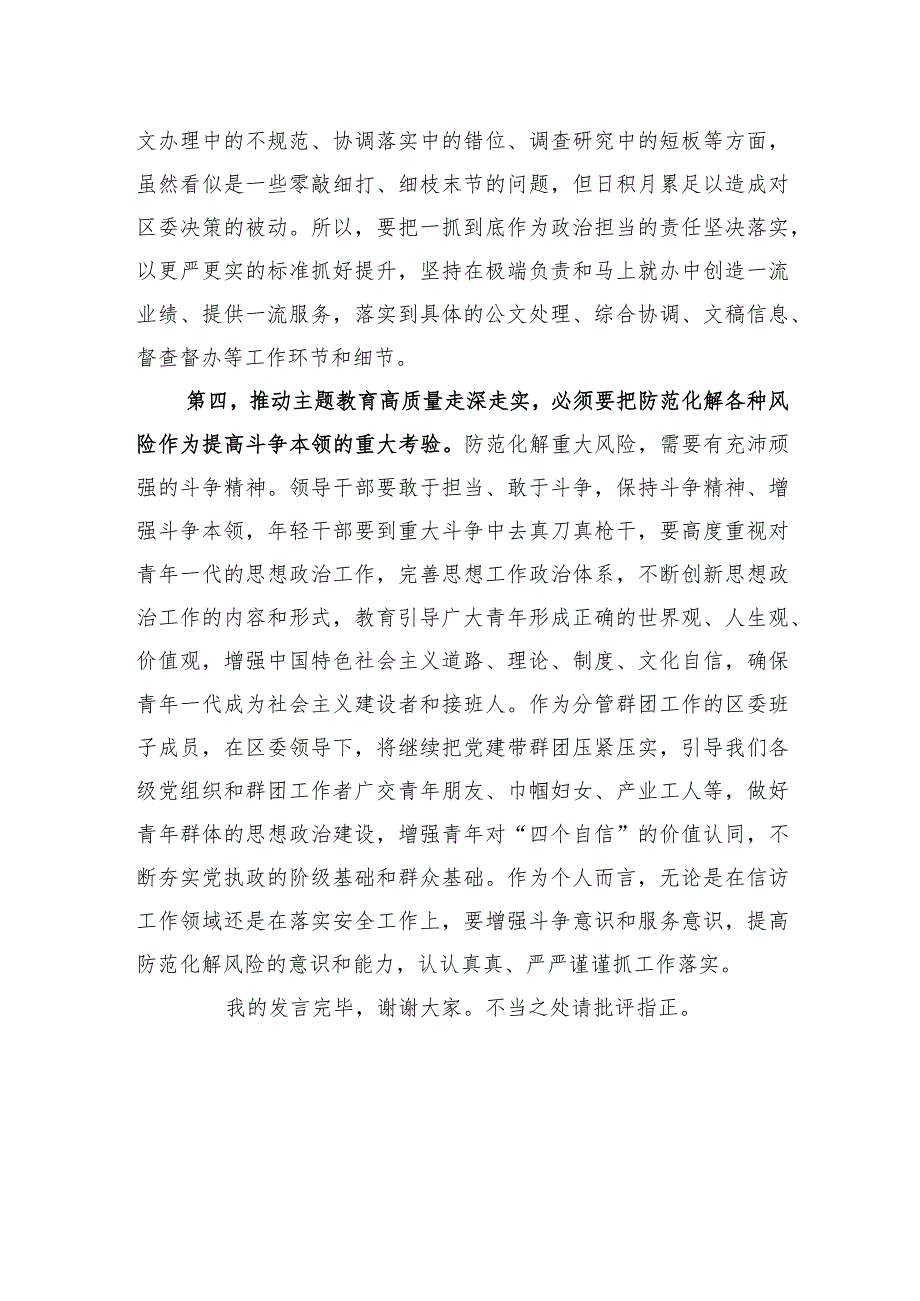 文办理中的不规范、协调落实中的错位、调查研究中的短板等方面，虽然看似是一些零敲细打、细枝末节的问题，但日积月累足以造成对区委决策的被动。所以，要把一抓到底作为政治担当的责任坚决落实，以更严更实的标准抓好提升，坚持在极端负责和马上就办中创造一流业绩、提供一流服务，落实到具体的公文处理、综合协调、文稿信息、督查督办等工作环节和细节。

第四，推动主题教育高质量走深走实，必须要把防范化解各种风险作为提高斗争本领的重大考验。防范化解重大风险，需要有充沛顽强的斗争精神。领导干部要敢于担当、敢于斗争，保持斗争精神、增强斗争本领，年轻干部要到重大斗争中去真刀真枪干，要高度重视对青年一代的思想政治工作，完善思想工作政治体系，不断创新思想政治工作的内容和形式，教育引导广大青年形成正确的世界观、人生观、价值观，增强中国特色社会主义道路、理论、制度、文化自信，确保青年一代成为社会主义建设者和接班人。作为分管群团工作的区委班子成员，在区委领导下，将继续把党建带群团压紧压实，引导我们各级党组织和群团工作者广交青年朋友、巾帼妇女、产业工人等，做好青年群体的思想政治建设，增强青年对“四个自信”的价值认同，不断夯实党执政的阶级基础和群众基础。作为个人而言，无论是在信访工作领域还是在落实安全工作上，要增强斗争意识和服务意识，提高防范化解风险的意识和能力，认认真真、严严谨谨抓工作落实。

我的发言完毕，谢谢大家。不当之处请批评指正。